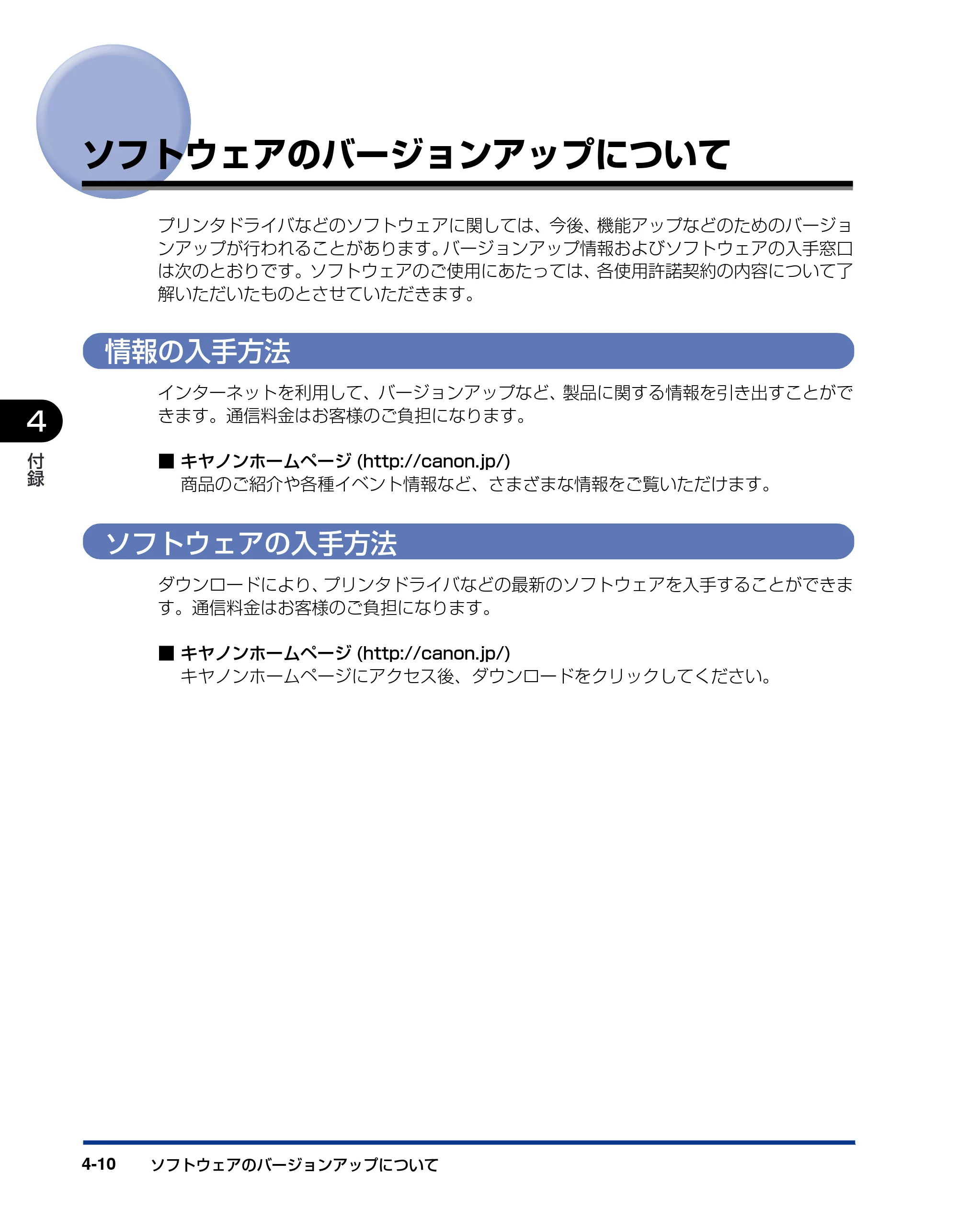 ソフトウェアのバージョンアップについて

プリンタドライバなどのソフトウェアに関しては、今後、機能アップなどのためのバージョンアップが行われることがあります。バージョンアップ情報およびソフトウェアの入手窓口は次のとおりです。ソフトウェアのご使用にあたっては、各使用許諾契約の内容について了解いただいたものとさせていただきます。

情報の入手方法

インターネットを利用して、バージョンアップなど、製品に関する情報を引き出すことができます。通信料金はお客様のご負担になります。

4

付録

■ キヤノンホームページ (http://canon.jp/)
商品のご紹介や各種イベント情報など、さまざまな情報をご覧いただけます。

ソフトウェアの入手方法

ダウンロードにより、プリンタドライバなどの最新のソフトウェアを入手することができます。通信料金はお客様のご負担になります。

■ キヤノンホームページ (http://canon.jp/)
キヤノンホームページにアクセス後、ダウンロードをクリックしてください。

4-10 ソフトウェアのバージョンアップについて